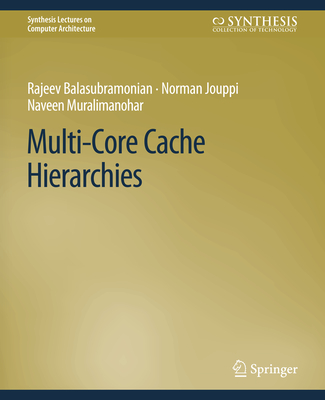 Synthesis Lectures on Computer Architecture

SYNTHESIS
COLLECTION OF TECHNOLOGY

Rajeev Balasubramonian · Norman Jouppi
Naveen Muralimanohar

Multi-Core Cache Hierarchies

Springer